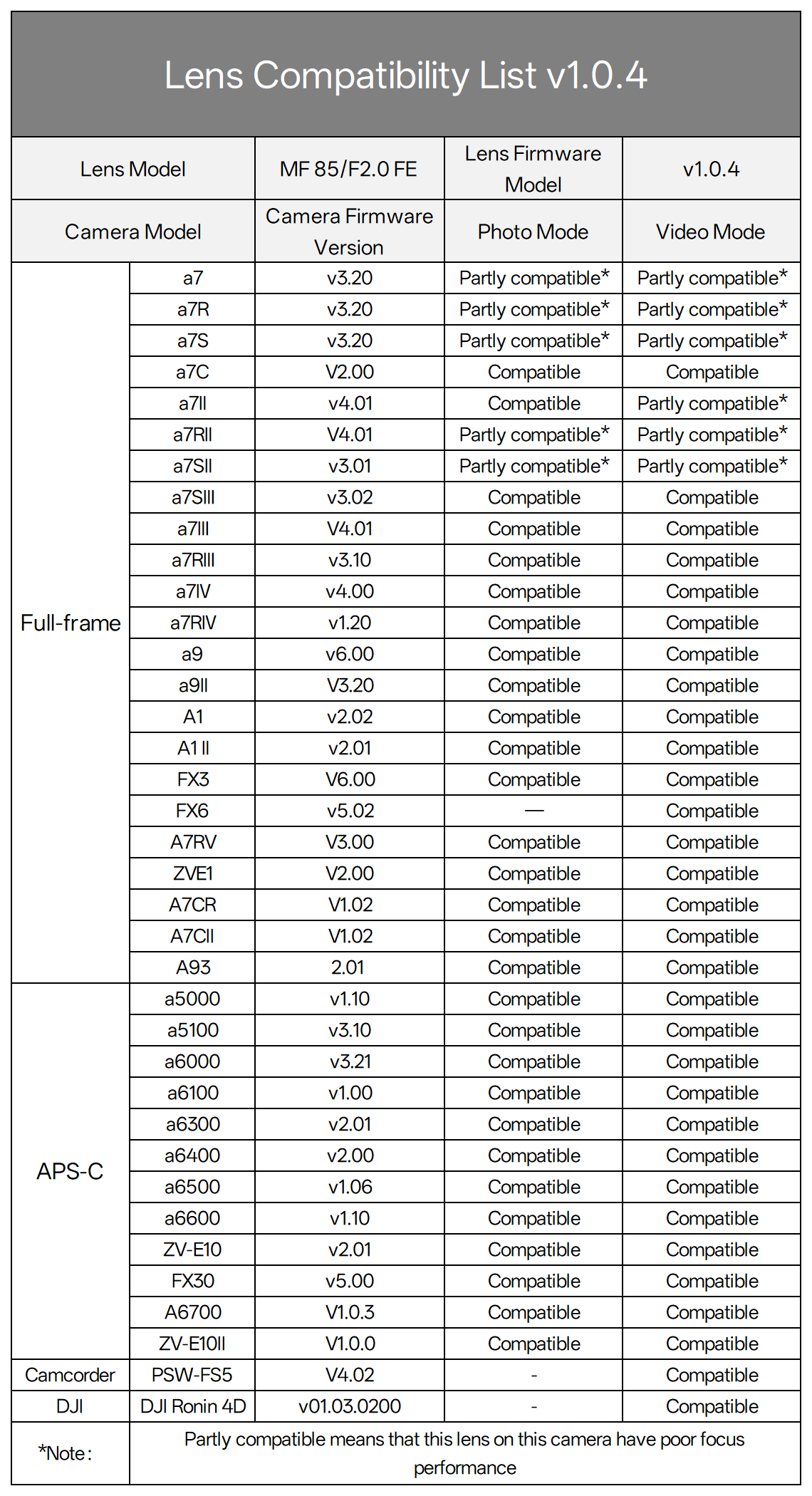 Lens Compatibility List v1.0.4

| Lens Model | | MF 85/F2.0 FE | Lens Firmware Model | v1.0.4 |
|---|---|---|---|---|
| Camera Model | | Camera Firmware Version | Photo Mode | Video Mode |
| Full-frame | a7 | v3.20 | Partly compatible* | Partly compatible* |
| | a7R | v3.20 | Partly compatible* | Partly compatible* |
| | a7S | v3.20 | Partly compatible* | Partly compatible* |
| | a7C | V2.00 | Compatible | Compatible |
| | a7II | v4.01 | Compatible | Partly compatible* |
| | a7RII | V4.01 | Partly compatible* | Partly compatible* |
| | a7SII | v3.01 | Partly compatible* | Partly compatible* |
| | a7SIII | v3.02 | Compatible | Compatible |
| | a7III | V4.01 | Compatible | Compatible |
| | a7RIII | v3.10 | Compatible | Compatible |
| | a7IV | v4.00 | Compatible | Compatible |
| | a7RIV | v1.20 | Compatible | Compatible |
| | a9 | v6.00 | Compatible | Compatible |
| | a9II | V3.20 | Compatible | Compatible |
| | A1 | v2.02 | Compatible | Compatible |
| | A1 II | v2.01 | Compatible | Compatible |
| | FX3 | V6.00 | Compatible | Compatible |
| | FX6 | v5.02 | — | Compatible |
| | A7RV | V3.00 | Compatible | Compatible |
| | ZVE1 | V2.00 | Compatible | Compatible |
| | A7CR | V1.02 | Compatible | Compatible |
| | A7CII | V1.02 | Compatible | Compatible |
| | A93 | 2.01 | Compatible | Compatible |
| APS-C | a5000 | v1.10 | Compatible | Compatible |
| | a5100 | v3.10 | Compatible | Compatible |
| | a6000 | v3.21 | Compatible | Compatible |
| | a6100 | v1.00 | Compatible | Compatible |
| | a6300 | v2.01 | Compatible | Compatible |
| | a6400 | v2.00 | Compatible | Compatible |
| | a6500 | v1.06 | Compatible | Compatible |
| | a6600 | v1.10 | Compatible | Compatible |
| | ZV-E10 | v2.01 | Compatible | Compatible |
| | FX30 | v5.00 | Compatible | Compatible |
| | A6700 | V1.0.3 | Compatible | Compatible |
| | ZV-E10II | V1.0.0 | Compatible | Compatible |
| Camcorder | PSW-FS5 | V4.02 | - | Compatible |
| DJI | DJI Ronin 4D | v01.03.0200 | - | Compatible |
| *Note: | Partly compatible means that this lens on this camera have poor focus performance | | | |